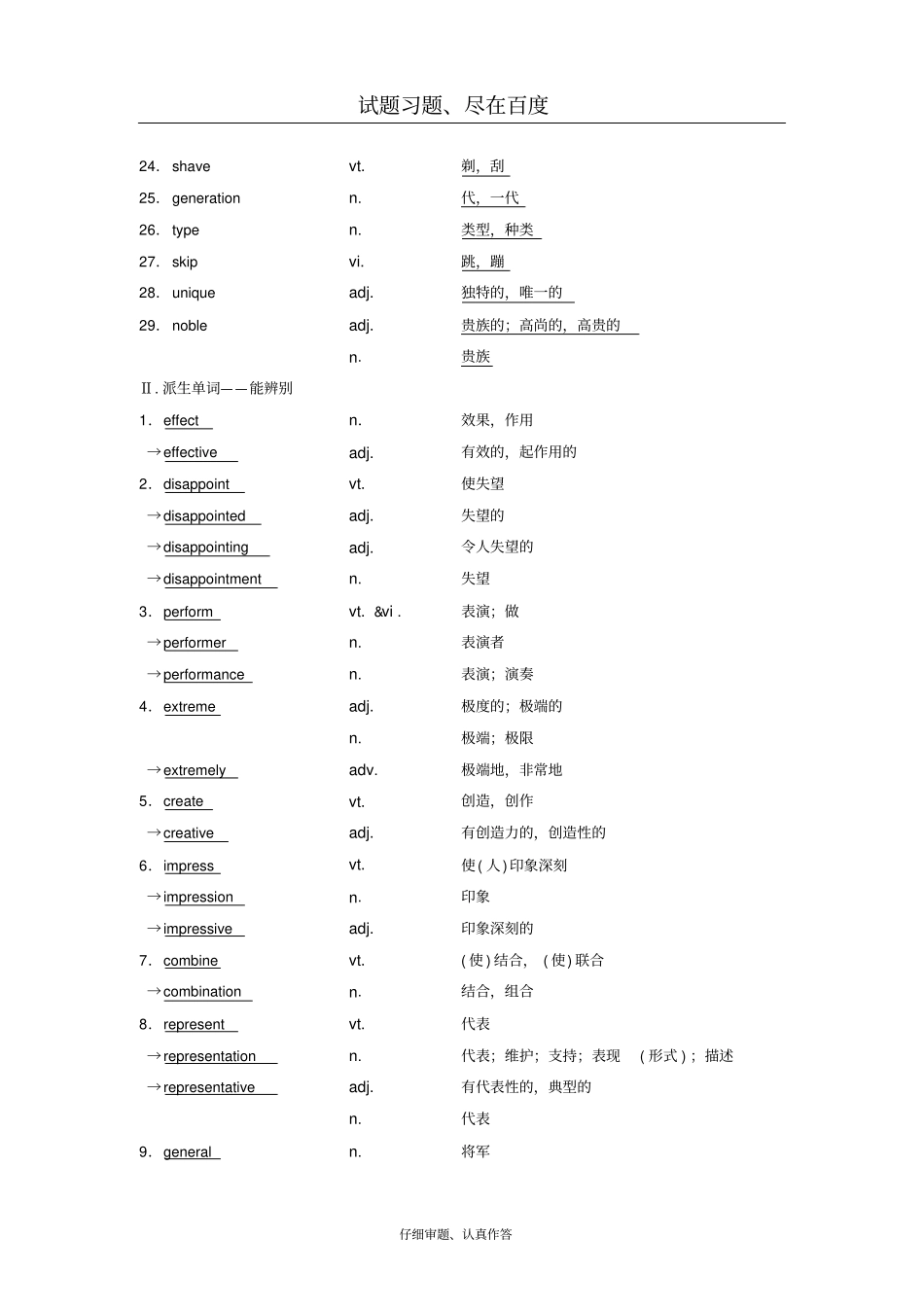 试题习题、尽在百度

| | | |
|---|---|---|
| 24. shave | vt. | 剃，刮 |
| 25. generation | n. | 代，一代 |
| 26. type | n. | 类型，种类 |
| 27. skip | vi. | 跳，蹦 |
| 28. unique | adj. | 独特的，唯一的 |
| 29. noble | adj. | 贵族的；高尚的，高贵的 |
| | n. | 贵族 |

Ⅱ. 派生单词——能辨别

| | | |
|---|---|---|
| 1. effect | n. | 效果，作用 |
| →effective | adj. | 有效的，起作用的 |
| 2. disappoint | vt. | 使失望 |
| →disappointed | adj. | 失望的 |
| →disappointing | adj. | 令人失望的 |
| →disappointment | n. | 失望 |
| 3. perform | vt. &vi . | 表演；做 |
| →performer | n. | 表演者 |
| →performance | n. | 表演；演奏 |
| 4. extreme | adj. | 极度的；极端的 |
| | n. | 极端；极限 |
| →extremely | adv. | 极端地，非常地 |
| 5. create | vt. | 创造，创作 |
| →creative | adj. | 有创造力的，创造性的 |
| 6. impress | vt. | 使(人)印象深刻 |
| →impression | n. | 印象 |
| →impressive | adj. | 印象深刻的 |
| 7. combine | vt. | (使)结合，(使)联合 |
| →combination | n. | 结合，组合 |
| 8. represent | vt. | 代表 |
| →representation | n. | 代表；维护；支持；表现 (形式)；描述 |
| →representative | adj. | 有代表性的，典型的 |
| | n. | 代表 |
| 9. general | n. | 将军 |

仔细审题、认真作答